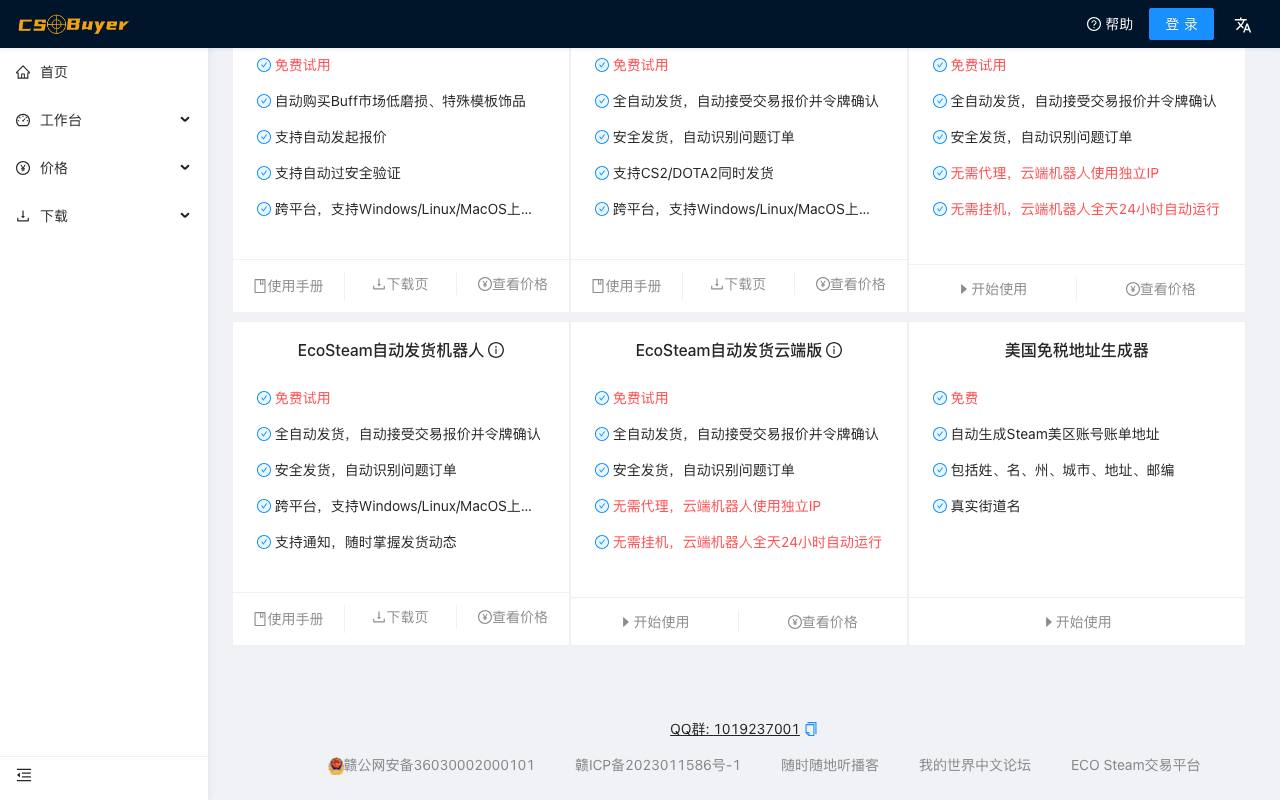 CSBuyer

帮助 登 录

首页
工作台
价格
下载

免费试用
自动购买Buff市场低磨损、特殊模板饰品
支持自动发起报价
支持自动过安全验证
跨平台，支持Windows/Linux/MacOS上...
使用手册 下载页 查看价格

免费试用
全自动发货，自动接受交易报价并令牌确认
安全发货，自动识别问题订单
支持CS2/DOTA2同时发货
跨平台，支持Windows/Linux/MacOS上...
使用手册 下载页 查看价格

免费试用
全自动发货，自动接受交易报价并令牌确认
安全发货，自动识别问题订单
无需代理，云端机器人使用独立IP
无需挂机，云端机器人全天24小时自动运行
开始使用 查看价格

EcoSteam自动发货机器人
免费试用
全自动发货，自动接受交易报价并令牌确认
安全发货，自动识别问题订单
跨平台，支持Windows/Linux/MacOS上...
支持通知，随时掌握发货动态
使用手册 下载页 查看价格

EcoSteam自动发货云端版
免费试用
全自动发货，自动接受交易报价并令牌确认
安全发货，自动识别问题订单
无需代理，云端机器人使用独立IP
无需挂机，云端机器人全天24小时自动运行
开始使用 查看价格

美国免税地址生成器
免费
自动生成Steam美区账号账单地址
包括姓、名、州、城市、地址、邮编
真实街道名
开始使用

QQ群: 1019237001

赣公网安备36030002000101 赣ICP备2023011586号-1 随时随地听播客 我的世界中文论坛 ECO Steam交易平台